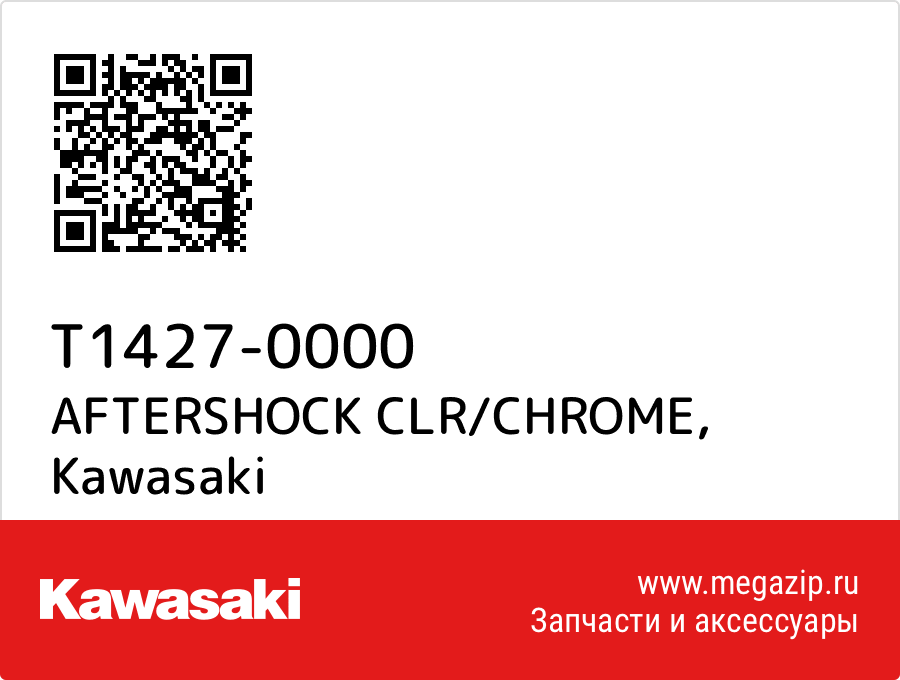 T1427-0000
AFTERSHOCK CLR/CHROME,
Kawasaki

Kawasaki

www.megazip.ru
Запчасти и аксессуары